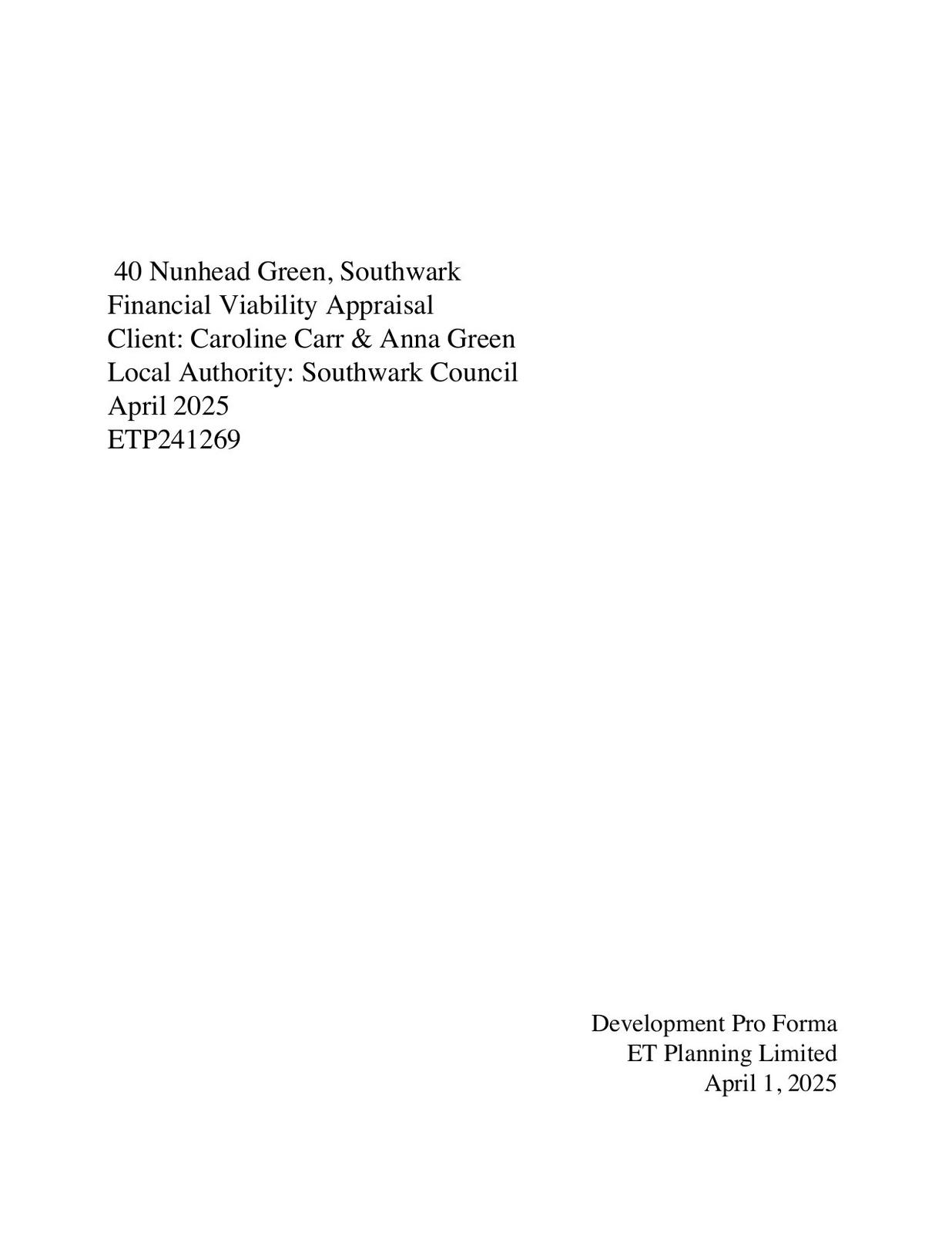 40 Nunhead Green, Southwark
Financial Viability Appraisal
Client: Caroline Carr & Anna Green
Local Authority: Southwark Council
April 2025
ETP241269

Development Pro Forma
ET Planning Limited
April 1, 2025